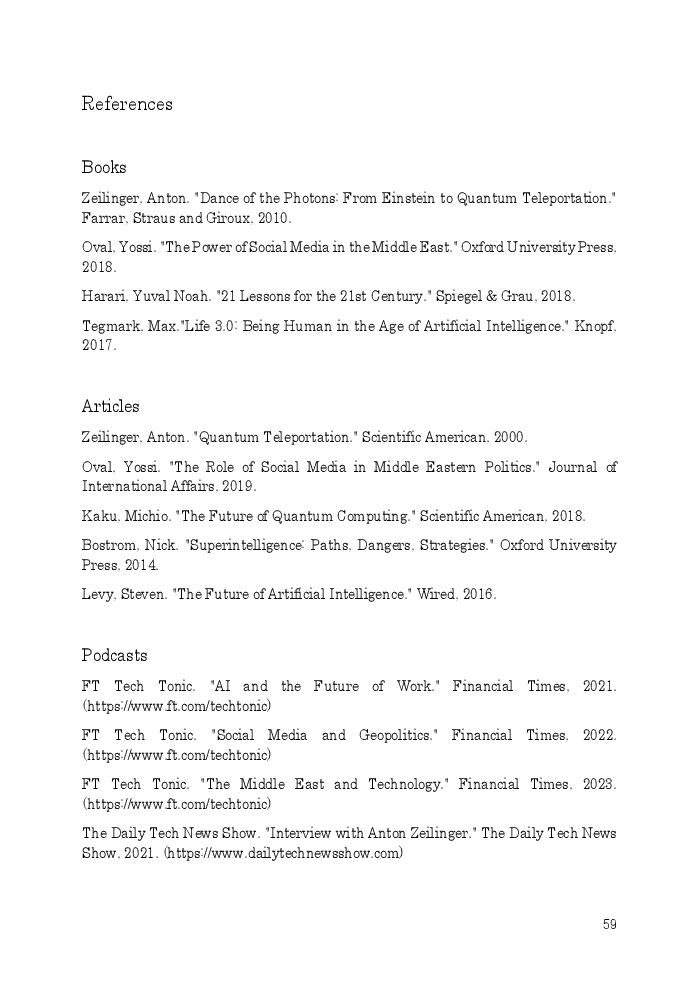 References

Books

Zeilinger, Anton. "Dance of the Photons: From Einstein to Quantum Teleportation." Farrar, Straus and Giroux, 2010.

Oval, Yossi. "The Power of Social Media in the Middle East." Oxford University Press, 2018.

Harari, Yuval Noah. "21 Lessons for the 21st Century." Spiegel & Grau, 2018.

Tegmark, Max."Life 3.0: Being Human in the Age of Artificial Intelligence." Knopf, 2017.

Articles

Zeilinger, Anton. "Quantum Teleportation." Scientific American, 2000.

Oval, Yossi. "The Role of Social Media in Middle Eastern Politics." Journal of International Affairs, 2019.

Kaku, Michio. "The Future of Quantum Computing." Scientific American, 2018.

Bostrom, Nick. "Superintelligence: Paths, Dangers, Strategies." Oxford University Press, 2014.

Levy, Steven. "The Future of Artificial Intelligence." Wired, 2016.

Podcasts

FT Tech Tonic. "AI and the Future of Work." Financial Times, 2021. (https://www.ft.com/techtonic)

FT Tech Tonic. "Social Media and Geopolitics." Financial Times, 2022. (https://www.ft.com/techtonic)

FT Tech Tonic. "The Middle East and Technology." Financial Times, 2023. (https://www.ft.com/techtonic)

The Daily Tech News Show. "Interview with Anton Zeilinger." The Daily Tech News Show, 2021. (https://www.dailytechnewsshow.com)

59